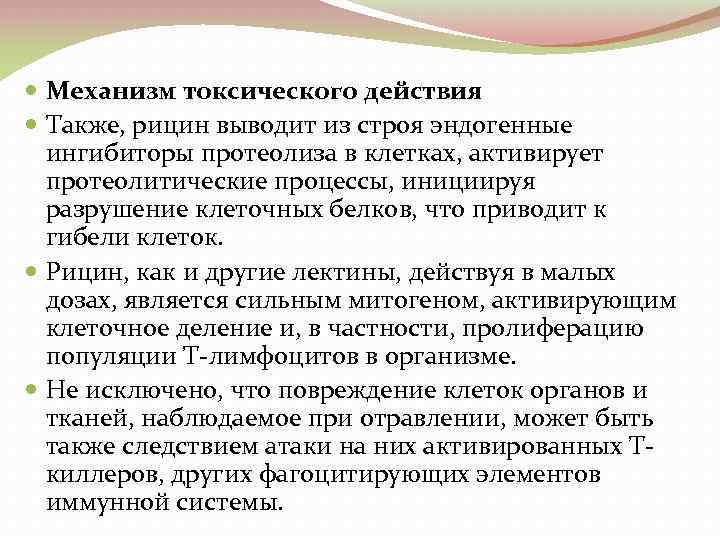 Механизм токсического действия

Также, рицин выводит из строя эндогенные ингибиторы протеолиза в клетках, активирует протеолитические процессы, инициируя разрушение клеточных белков, что приводит к гибели клеток.

Рицин, как и другие лектины, действуя в малых дозах, является сильным митогеном, активирующим клеточное деление и, в частности, пролиферацию популяции Т-лимфоцитов в организме.

Не исключено, что повреждение клеток органов и тканей, наблюдаемое при отравлении, может быть также следствием атаки на них активированных Т-киллеров, других фагоцитирующих элементов иммунной системы.